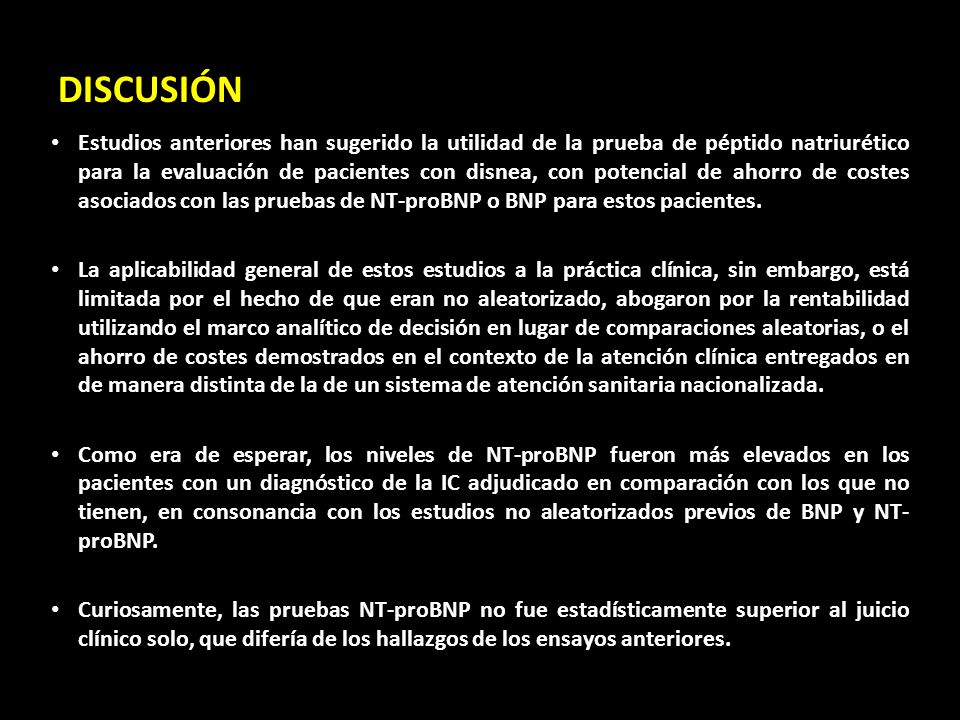 DISCUSIÓN

• Estudios anteriores han sugerido la utilidad de la prueba de péptido natriurético para la evaluación de pacientes con disnea, con potencial de ahorro de costes asociados con las pruebas de NT-proBNP o BNP para estos pacientes.

• La aplicabilidad general de estos estudios a la práctica clínica, sin embargo, está limitada por el hecho de que eran no aleatorizado, abogaron por la rentabilidad utilizando el marco analítico de decisión en lugar de comparaciones aleatorias, o el ahorro de costes demostrados en el contexto de la atención clínica entregados en de manera distinta de la de un sistema de atención sanitaria nacionalizada.

• Como era de esperar, los niveles de NT-proBNP fueron más elevados en los pacientes con un diagnóstico de la IC adjudicado en comparación con los que no tienen, en consonancia con los estudios no aleatorizados previos de BNP y NT-proBNP.

• Curiosamente, las pruebas NT-proBNP no fue estadísticamente superior al juicio clínico solo, que difería de los hallazgos de los ensayos anteriores.